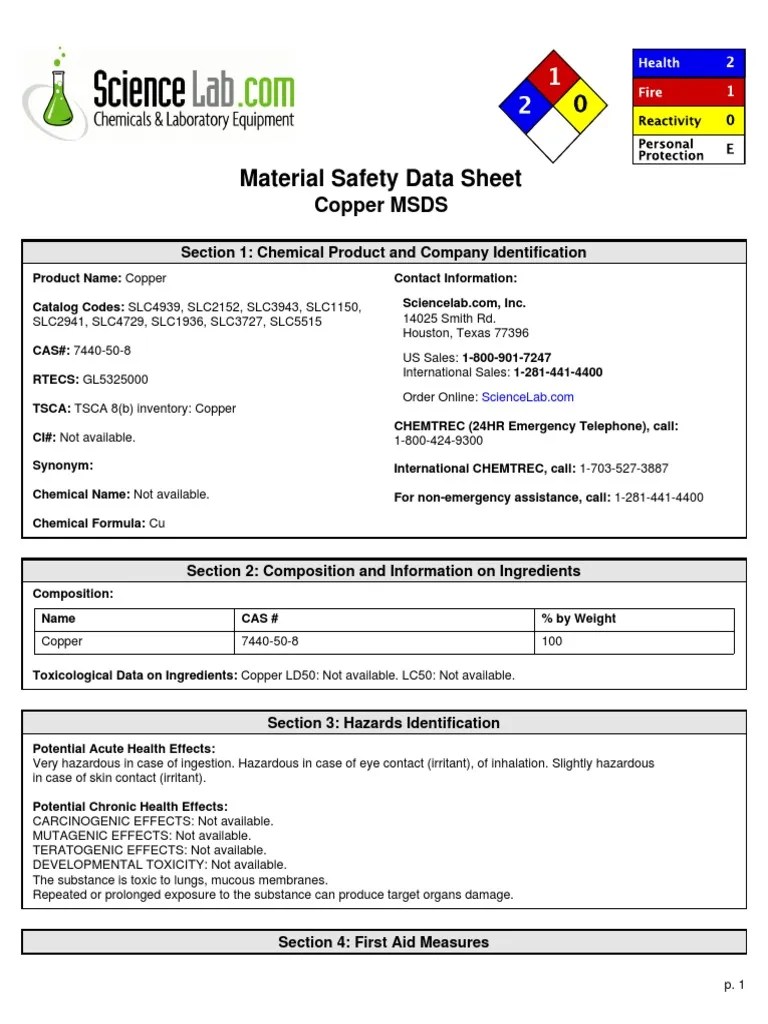 ScienceLab.com
Chemicals & Laboratory Equipment

1
2 0

| Health | 2 |
|---|---|
| Fire | 1 |
| Reactivity | 0 |
| Personal Protection | E |

Material Safety Data Sheet
Copper MSDS

Section 1: Chemical Product and Company Identification

Product Name: Copper

Catalog Codes: SLC4939, SLC2152, SLC3943, SLC1150, SLC2941, SLC4729, SLC1936, SLC3727, SLC5515

CAS#: 7440-50-8

RTECS: GL5325000

TSCA: TSCA 8(b) inventory: Copper

CI#: Not available.

Synonym:

Chemical Name: Not available.

Chemical Formula: Cu

Contact Information:

Sciencelab.com, Inc.
14025 Smith Rd.
Houston, Texas 77396

US Sales: 1-800-901-7247
International Sales: 1-281-441-4400

Order Online: ScienceLab.com

CHEMTREC (24HR Emergency Telephone), call:
1-800-424-9300

International CHEMTREC, call: 1-703-527-3887

For non-emergency assistance, call: 1-281-441-4400

Section 2: Composition and Information on Ingredients

Composition:

| Name | CAS # | % by Weight |
|---|---|---|
| Copper | 7440-50-8 | 100 |

Toxicological Data on Ingredients: Copper LD50: Not available. LC50: Not available.

Section 3: Hazards Identification

Potential Acute Health Effects:
Very hazardous in case of ingestion. Hazardous in case of eye contact (irritant), of inhalation. Slightly hazardous in case of skin contact (irritant).

Potential Chronic Health Effects:
CARCINOGENIC EFFECTS: Not available.
MUTAGENIC EFFECTS: Not available.
TERATOGENIC EFFECTS: Not available.
DEVELOPMENTAL TOXICITY: Not available.
The substance is toxic to lungs, mucous membranes.
Repeated or prolonged exposure to the substance can produce target organs damage.

Section 4: First Aid Measures

p. 1